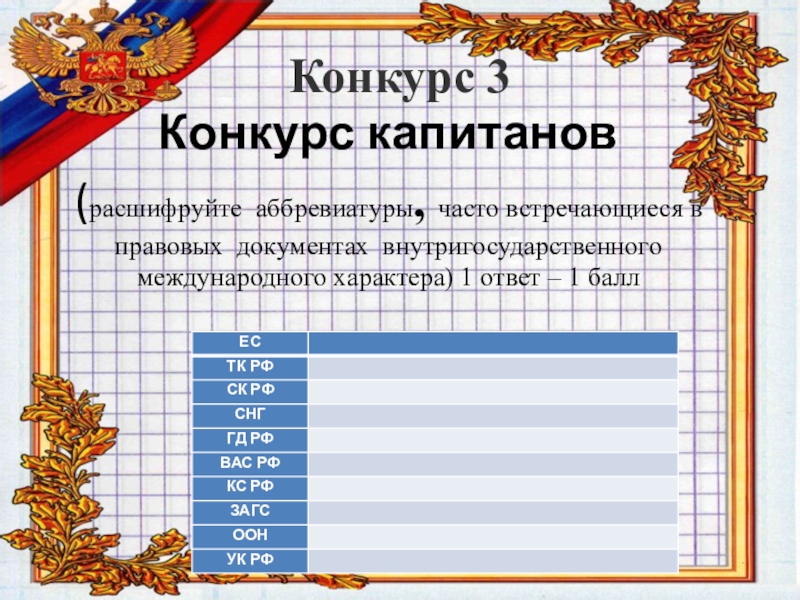 Конкурс 3
Конкурс капитанов

(расшифруйте аббревиатуры, часто встречающиеся в правовых документах внутригосударственного международного характера) 1 ответ – 1 балл

| ЕС | |
|---|---|
| ТК РФ | |
| СК РФ | |
| СНГ | |
| ГД РФ | |
| ВАС РФ | |
| КС РФ | |
| ЗАГС | |
| ООН | |
| УК РФ | |